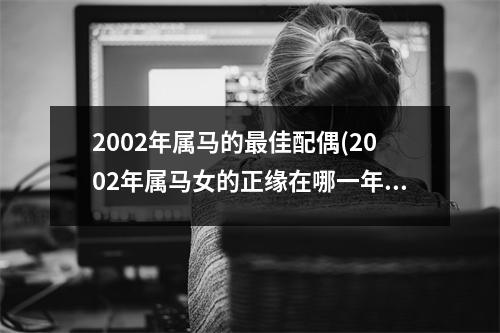 2002年属马的最佳配偶(2002年属马女的正缘在哪一年...